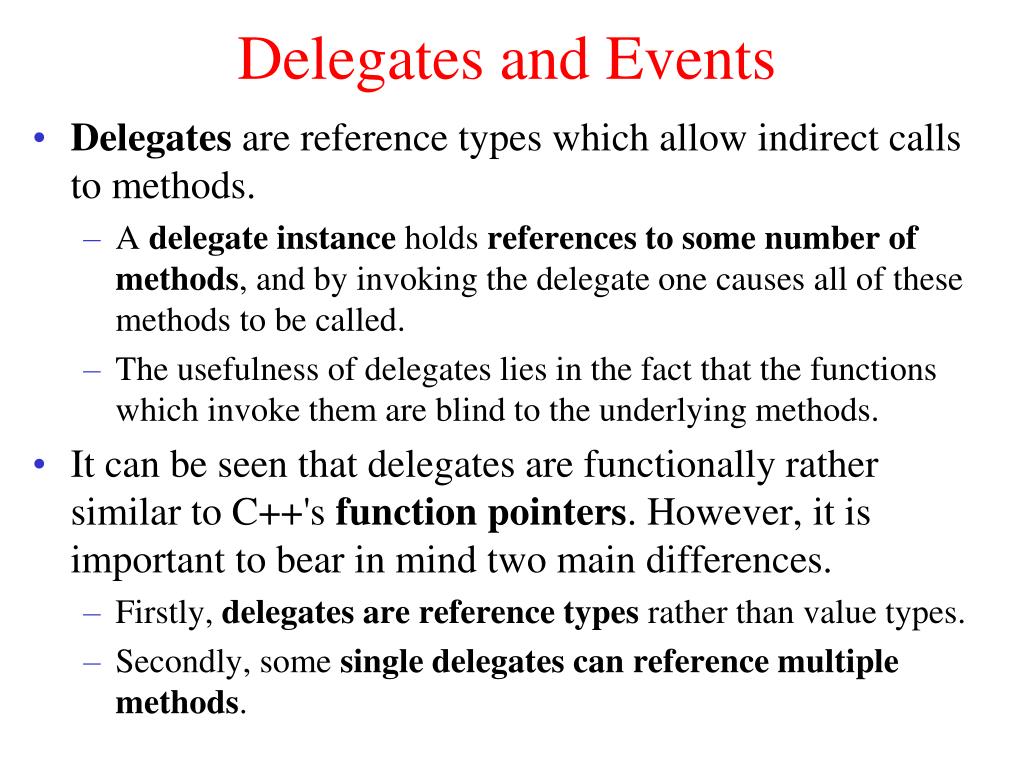 Delegates and Events

• Delegates are reference types which allow indirect calls to methods.

– A delegate instance holds references to some number of methods, and by invoking the delegate one causes all of these methods to be called.

– The usefulness of delegates lies in the fact that the functions which invoke them are blind to the underlying methods.

• It can be seen that delegates are functionally rather similar to C++'s function pointers. However, it is important to bear in mind two main differences.

– Firstly, delegates are reference types rather than value types.

– Secondly, some single delegates can reference multiple methods.